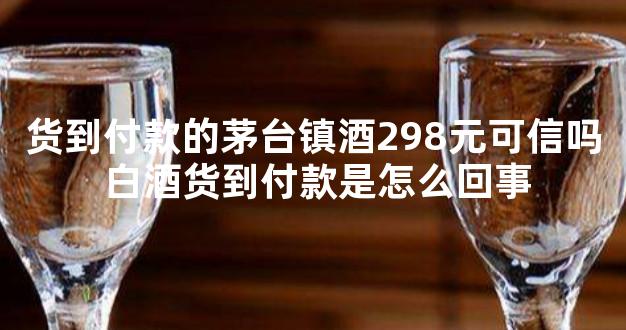 货到付款的茅台镇酒298元可信吗
白酒货到付款是怎么回事